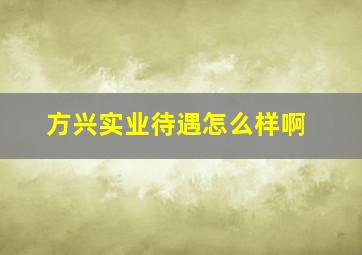 方兴实业待遇怎么样啊